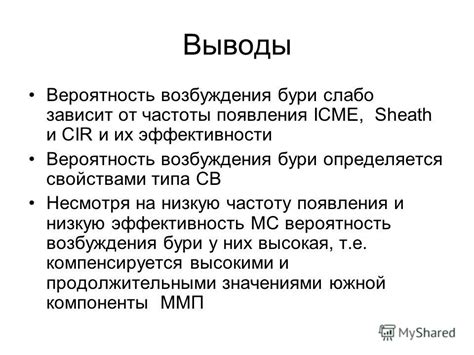 Выводы

• Вероятность возбуждения бури слабо зависит от частоты появления ICME, Sheath и CIR и их эффективности

• Вероятность возбуждения бури определяется свойствами типа СВ

• Несмотря на низкую частоту появления и низкую эффективность МС вероятность возбуждения бури у них высокая, т.е. компенсируется высокими и продолжительными значениями южной компоненты ММП

MyShared